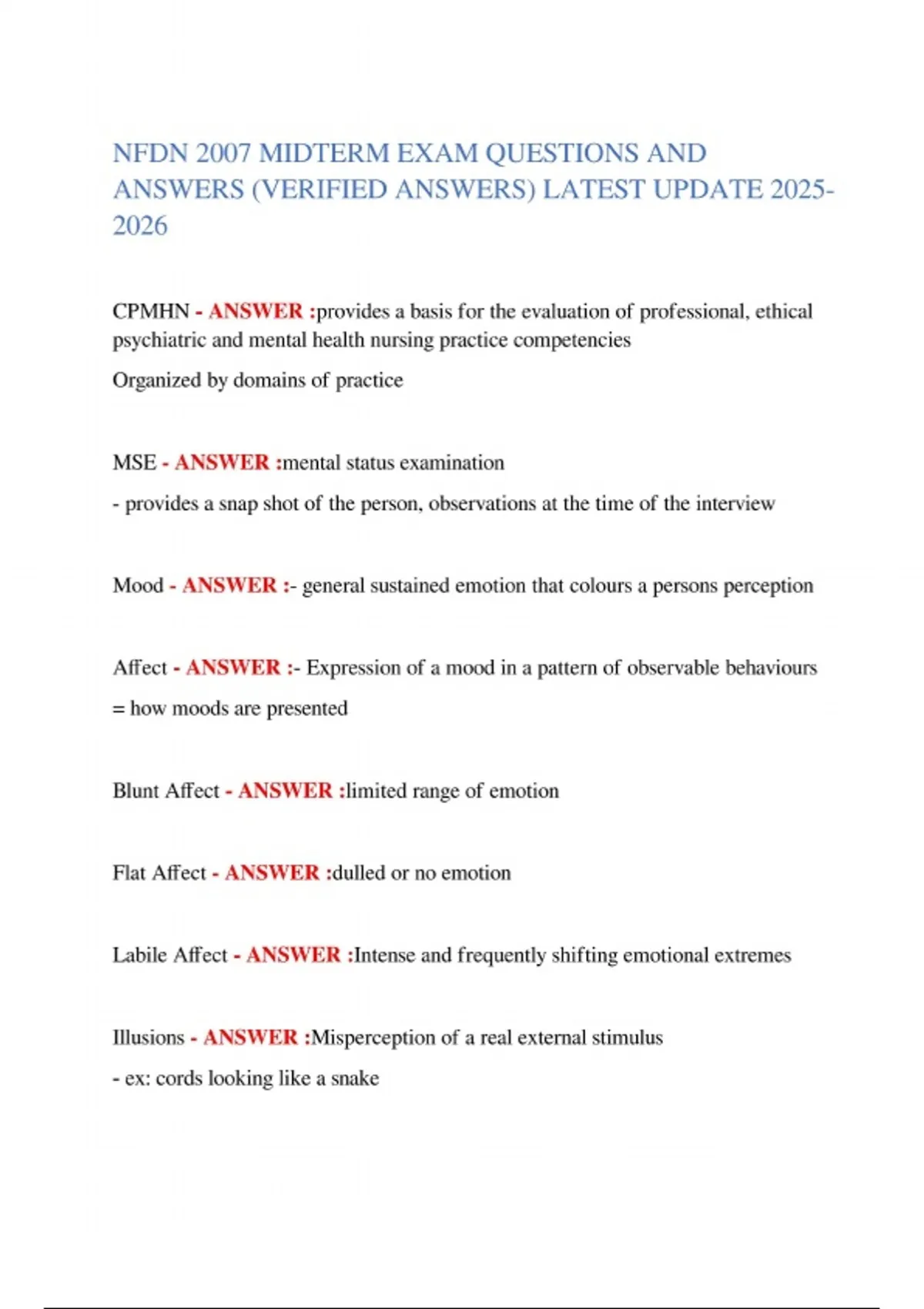 NFDN 2007 MIDTERM EXAM QUESTIONS AND ANSWERS (VERIFIED ANSWERS) LATEST UPDATE 2025-2026

CPMHN - ANSWER :provides a basis for the evaluation of professional, ethical psychiatric and mental health nursing practice competencies

Organized by domains of practice

MSE - ANSWER :mental status examination

- provides a snap shot of the person, observations at the time of the interview

Mood - ANSWER :- general sustained emotion that colours a persons perception

Affect - ANSWER :- Expression of a mood in a pattern of observable behaviours

= how moods are presented

Blunt Affect - ANSWER :limited range of emotion

Flat Affect - ANSWER :dulled or no emotion

Labile Affect - ANSWER :Intense and frequently shifting emotional extremes

Illusions - ANSWER :Misperception of a real external stimulus

- ex: cords looking like a snake